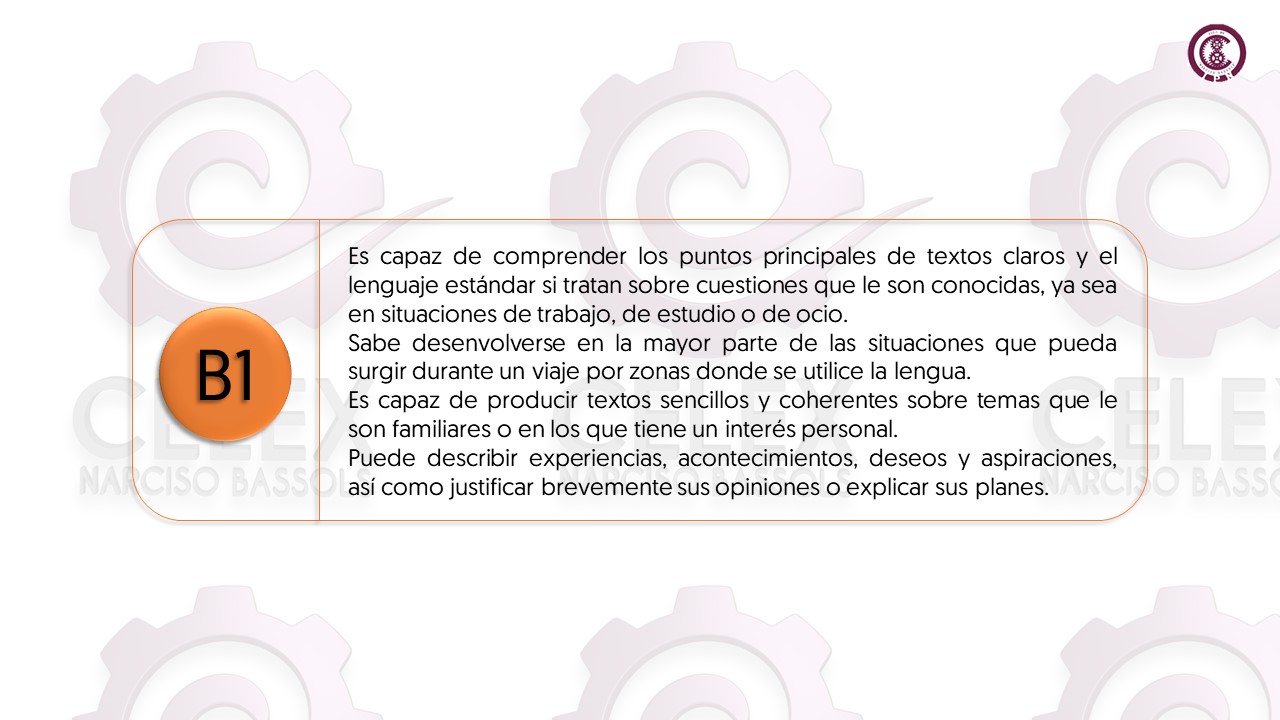 B1

Es capaz de comprender los puntos principales de textos claros y el lenguaje estándar si tratan sobre cuestiones que le son conocidas, ya sea en situaciones de trabajo, de estudio o de ocio.

Sabe desenvolverse en la mayor parte de las situaciones que pueda surgir durante un viaje por zonas donde se utilice la lengua.

Es capaz de producir textos sencillos y coherentes sobre temas que le son familiares o en los que tiene un interés personal.

Puede describir experiencias, acontecimientos, deseos y aspiraciones, así como justificar brevemente sus opiniones o explicar sus planes.

CELEX NARCISO BASSOLS